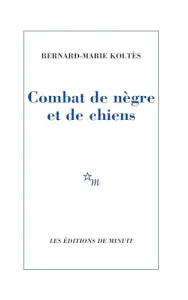 BERNARD-MARIE KOLTÈS

Combat de nègre et de chiens

m

LES ÉDITIONS DE MINUIT